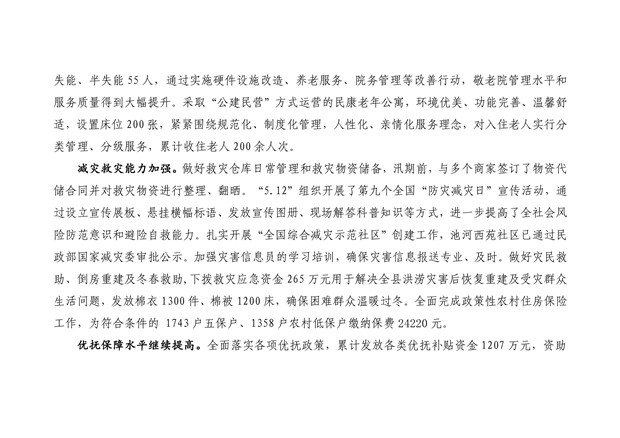 失能、半失能 55 人，通过实施硬件设施改造、养老服务、院务管理等改善行动，敬老院管理水平和服务质量得到大幅提升。采取“公建民营”方式运营的民康老年公寓，环境优美、功能完善、温馨舒适，设置床位 200 张，紧紧围绕规范化、制度化管理，人性化、亲情化服务理念，对入住老人实行分类管理、分级服务，累计收住老人 200 余人次。

减灾救灾能力加强。做好救灾仓库日常管理和救灾物资储备，汛期前，与多个商家签订了物资代储合同并对救灾物资进行整理、翻晒。“5.12”组织开展了第九个全国“防灾减灾日”宣传活动，通过设立宣传展板、悬挂横幅标语、发放宣传图册、现场解答科普知识等方式，进一步提高了全社会风险防范意识和避险自救能力。扎实开展“全国综合减灾示范社区”创建工作，池河西苑社区已通过民政部国家减灾委审批公示。加强灾害信息员的学习培训，确保灾害信息报送专业、及时。做好灾民救助、倒房重建及冬春救助，下拨救灾应急资金 265 万元用于解决全县洪涝灾害后恢复重建及受灾群众生活问题，发放棉衣 1300 件、棉被 1200 床，确保困难群众温暖过冬。全面完成政策性农村住房保险工作，为符合条件的 1743 户五保户、1358 户农村低保户缴纳保费 24220 元。

优抚保障水平继续提高。全面落实各项优抚政策，累计发放各类优抚补贴资金 1207 万元，资助